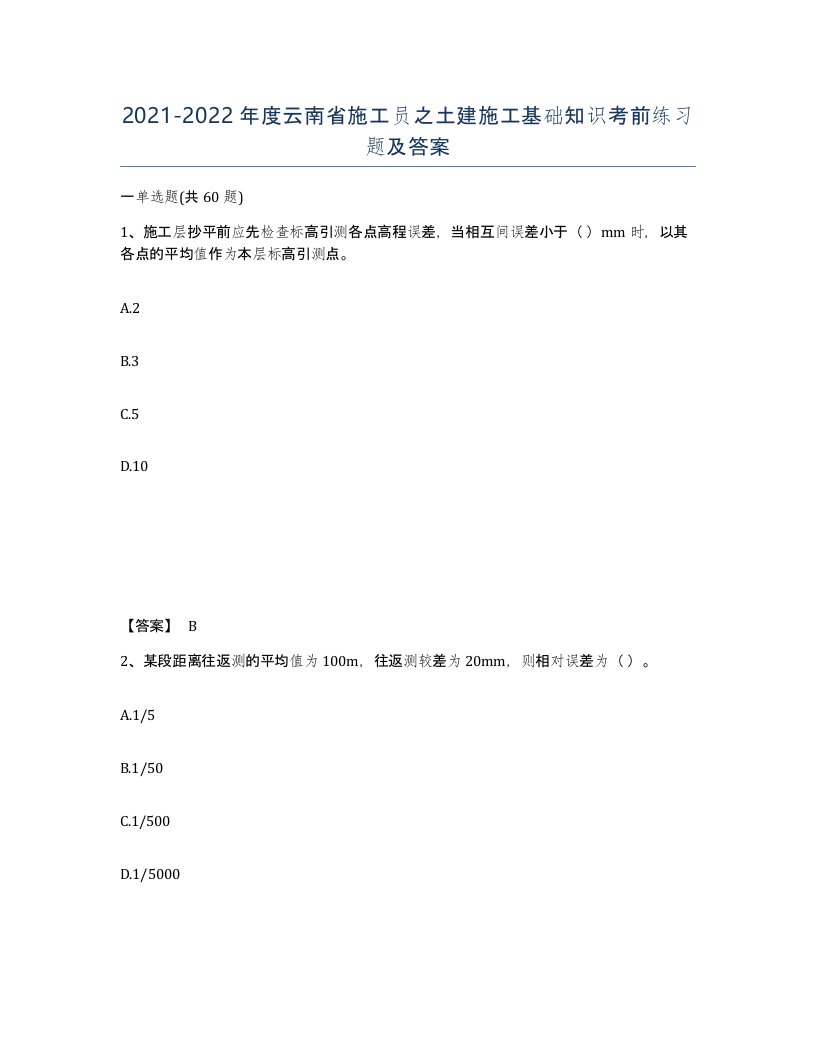 2021-2022年度云南省施工员之土建施工基础知识考前练习题及答案

一单选题(共60题)

1、施工层抄平前应先检查标高引测各点高程误差，当相互间误差小于（）mm时，以其各点的平均值作为本层标高引测点。

A.2

B.3

C.5

D.10

【答案】 B

2、某段距离往返测的平均值为100m，往返测较差为20mm，则相对误差为（）。

A.1/5

B.1/50

C.1/500

D.1/5000